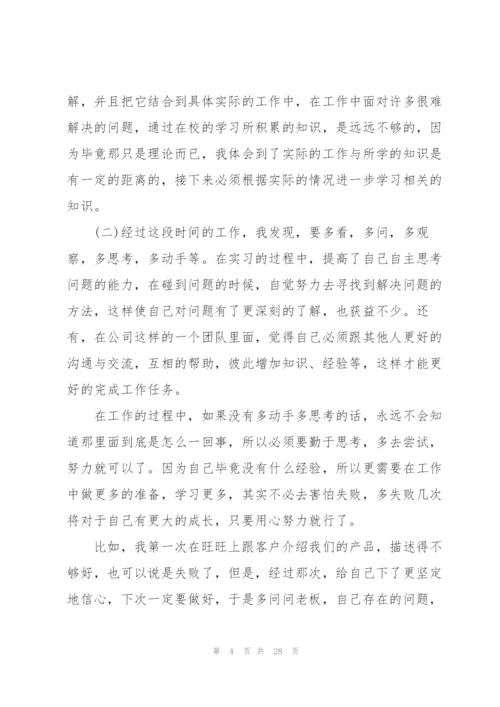 解，并且把它结合到具体实际的工作中，在工作中面对许多很难解决的问题，通过在校的学习所积累的知识，是远远不够的，因为毕竟那只是理论而已，我体会到了实际的工作与所学的知识是有一定的距离的，接下来必须根据实际的情况进一步学习相关的知识。

(二)经过这段时间的工作，我发现，要多看，多问，多观察，多思考，多动手等。在实习的过程中，提高了自己自主思考问题的能力，在碰到问题的时候，自觉努力去寻找到解决问题的方法，这样使自己对问题有了更深刻的了解，也获益不少。还有，在公司这样的一个团队里面，觉得自己必须跟其他人更好的沟通与交流，互相的帮助，彼此增加知识、经验等，这样才能更好的完成工作任务。

在工作的过程中，如果没有多动手多思考的话，永远不会知道那里面到底是怎么一回事，所以必须要勤于思考，多去尝试，努力就可以了。因为自己毕竟没有什么经验，所以更需要在工作中做更多的准备，学习更多，其实不必去害怕失败，多失败几次将对于自己有更大的成长，只要用心努力就行了。

比如，我第一次在旺旺上跟客户介绍我们的产品，描述得不够好，也可以说是失败了，但是，经过那次，给自己下了更坚定地信心，下次一定要做好，于是多问问老板，自己存在的问题，

第 4 页 共 28 页